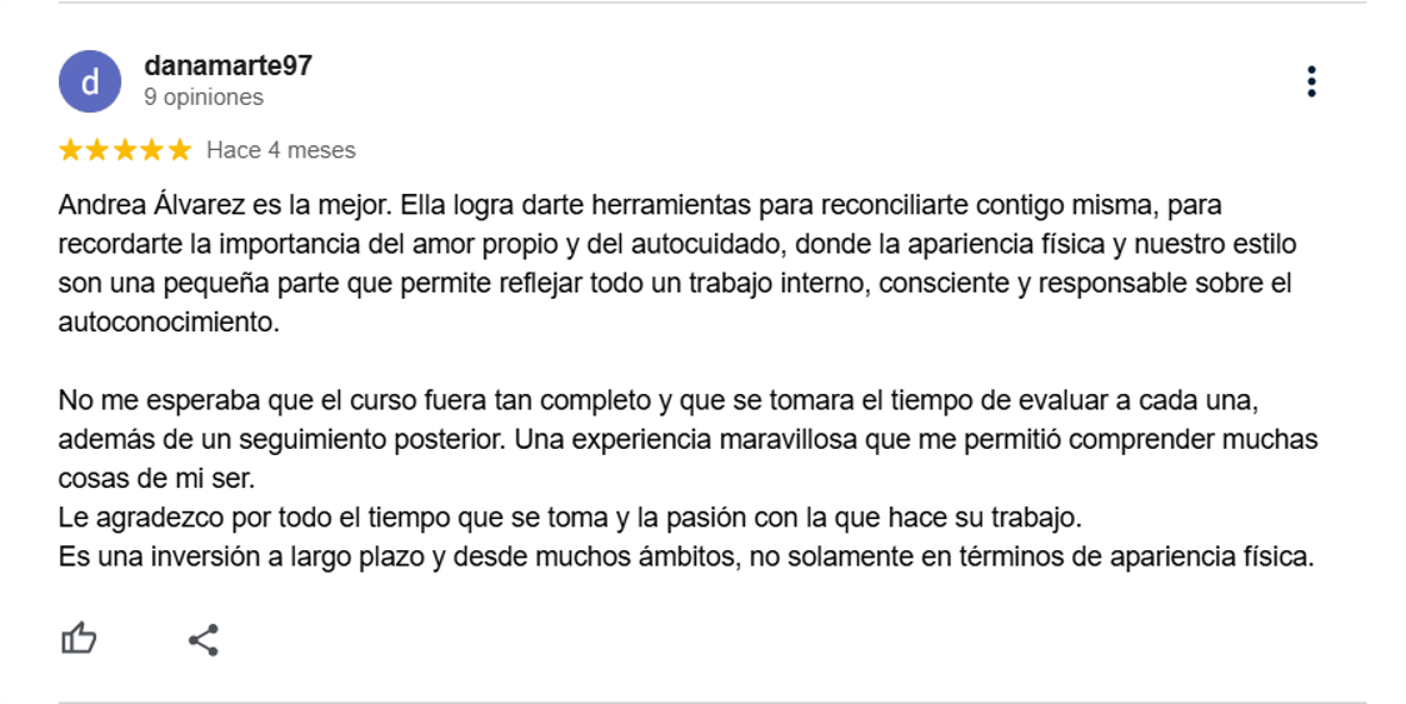 d

danamarte97
9 opiniones

Hace 4 meses

Andrea Álvarez es la mejor. Ella logra darte herramientas para reconciliarte contigo misma, para recordarte la importancia del amor propio y del autocuidado, donde la apariencia física y nuestro estilo son una pequeña parte que permite reflejar todo un trabajo interno, consciente y responsable sobre el autoconocimiento.

No me esperaba que el curso fuera tan completo y que se tomara el tiempo de evaluar a cada una, además de un seguimiento posterior. Una experiencia maravillosa que me permitió comprender muchas cosas de mi ser.
Le agradezco por todo el tiempo que se toma y la pasión con la que hace su trabajo.
Es una inversión a largo plazo y desde muchos ámbitos, no solamente en términos de apariencia física.